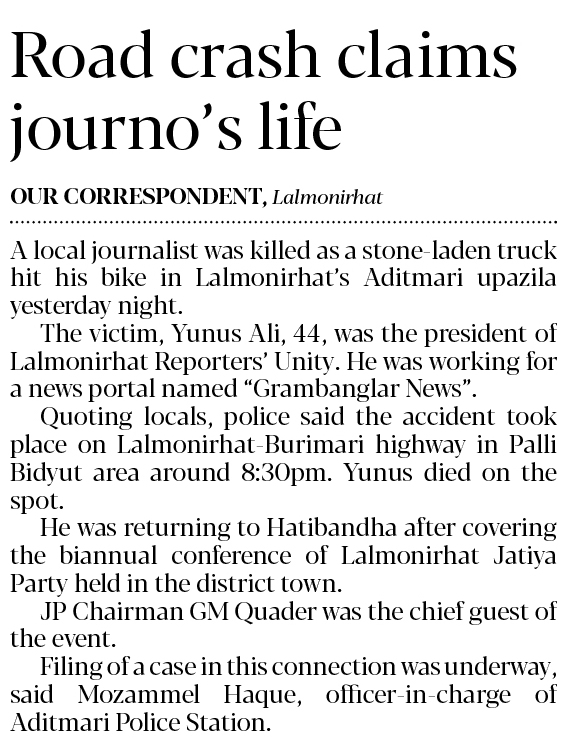 Road crash claims journo's life

OUR CORRESPONDENT, Lalmonirhat

A local journalist was killed as a stone-laden truck hit his bike in Lalmonirhat's Aditmari upazila yesterday night.

The victim, Yunus Ali, 44, was the president of Lalmonirhat Reporters' Unity. He was working for a news portal named "Grambanglar News".

Quoting locals, police said the accident took place on Lalmonirhat-Burimari highway in Palli Bidyut area around 8:30pm. Yunus died on the spot.

He was returning to Hatibandha after covering the biannual conference of Lalmonirhat Jatiya Party held in the district town.

JP Chairman GM Quader was the chief guest of the event.

Filing of a case in this connection was underway, said Mozammel Haque, officer-in-charge of Aditmari Police Station.